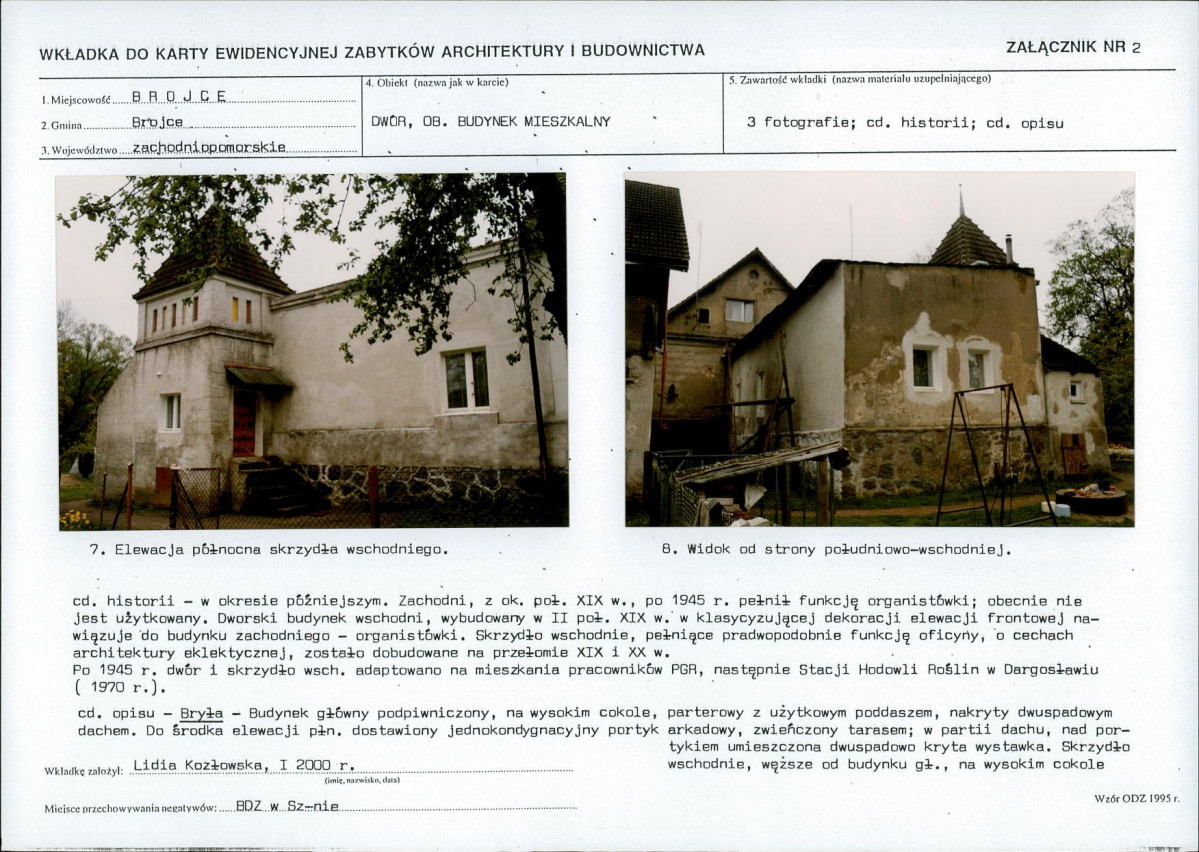 WKŁADKA DO KARTY EWIDENCYJNEJ ZABYTKÓW ARCHITEKTURY I BUDOWNICTWA

ZAŁĄCZNIK NR 2

1. Miejscowość BROJCE
2. Gmina Brojce
3. Województwo zachodniopomorskie

4. Obiekt (nazwa jak w karcie)
DWÓR, OB. BUDYNEK MIESZKALNY

5. Zawartość wkładki (nazwa materiału uzupełniającego)
3 fotografie; cd. historii; cd. opisu

7. Elewacja północna skrzydła wschodniego.

8. Widok od strony południowo-wschodniej.

cd. historii - w okresie późniejszym. Zachodni, z ok. poł. XIX w., po 1945 r. pełnił funkcję organistówki; obecnie nie jest użytkowany. Dworski budynek wschodni, wybudowany w II poł. XIX w. w klasycyzującej dekoracji elewacji frontowej nawiązuje do budynku zachodniego - organistówki. Skrzydło wschodnie, pełniące prawdopodobnie funkcję oficyny, o cechach architektury eklektycznej, zostało dobudowane na przełomie XIX i XX w.
Po 1945 r. dwór i skrzydło wsch. adaptowano na mieszkania pracowników PGR, następnie Stacji Hodowli Roślin w Dargosławiu ( 1970 r.).

cd. opisu - Bryła - Budynek główny podpiwniczony, na wysokim cokole, parterowy z użytkowym poddaszem, nakryty dwuspadowym dachem. Do środka elewacji płn. dostawiony jednokondygnacyjny portyk arkadowy, zwieńczony tarasem; w partii dachu, nad portykiem umieszczona dwuspadowo kryta wystawka. Skrzydło wschodnie, węższe od budynku gł., na wysokim cokole

Wkładkę założył: Lidia Kozłowska, I 2000 r.
(imię, nazwisko, data)

Miejsce przechowywania negatywów: BDZ w Sz-nie

Wzór ODZ 1995 r.